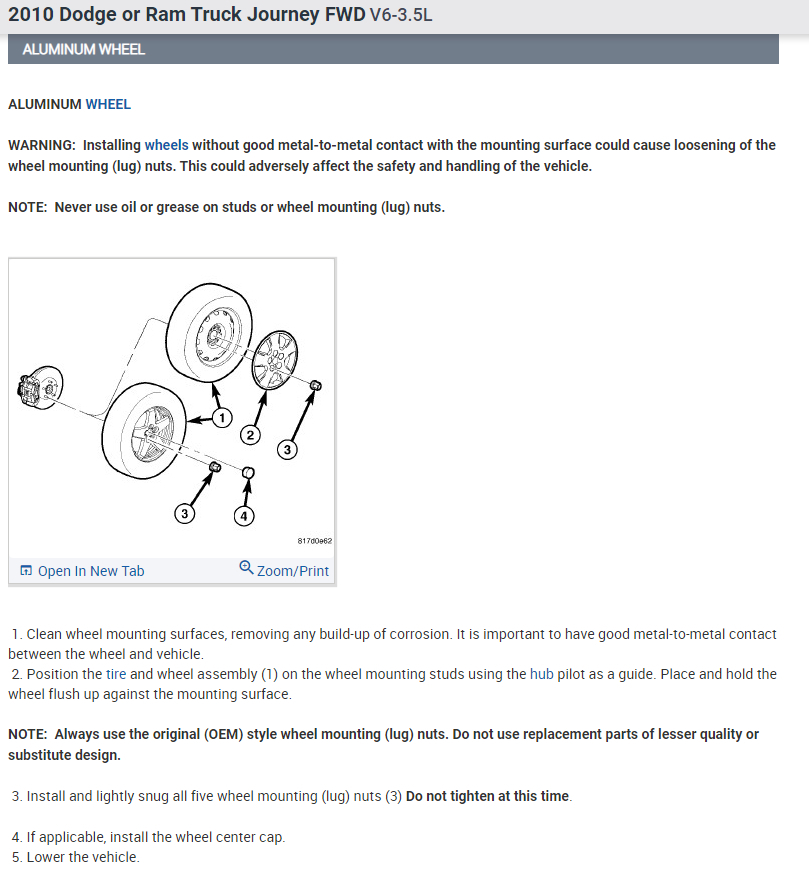 2010 Dodge or Ram Truck Journey FWD V6-3.5L

ALUMINUM WHEEL

ALUMINUM WHEEL

WARNING: Installing wheels without good metal-to-metal contact with the mounting surface could cause loosening of the wheel mounting (lug) nuts. This could adversely affect the safety and handling of the vehicle.

NOTE: Never use oil or grease on studs or wheel mounting (lug) nuts.

1
2
3
3
4
817d0e62

Open In New Tab
Zoom/Print

1. Clean wheel mounting surfaces, removing any build-up of corrosion. It is important to have good metal-to-metal contact between the wheel and vehicle.
2. Position the tire and wheel assembly (1) on the wheel mounting studs using the hub pilot as a guide. Place and hold the wheel flush up against the mounting surface.

NOTE: Always use the original (OEM) style wheel mounting (lug) nuts. Do not use replacement parts of lesser quality or substitute design.

3. Install and lightly snug all five wheel mounting (lug) nuts (3) Do not tighten at this time.

4. If applicable, install the wheel center cap.
5. Lower the vehicle.